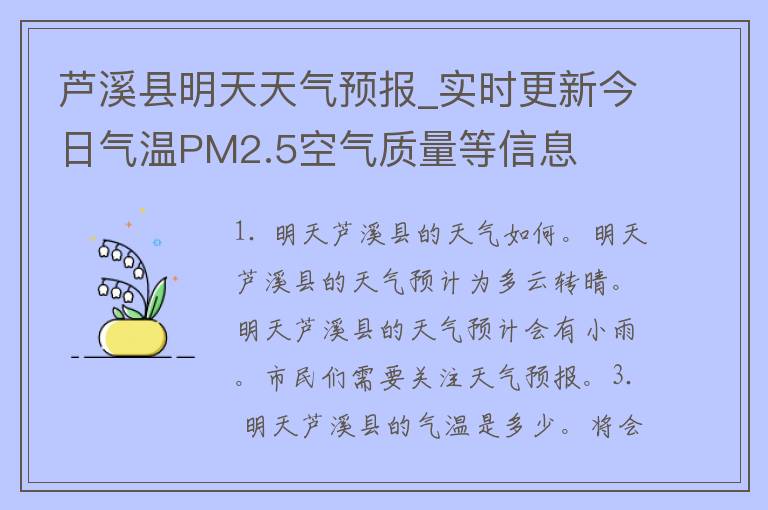 芦溪县明天天气预报_实时更新今日气温PM2.5空气质量等信息

1. 明天芦溪县的天气如何。明天芦溪县的天气预计为多云转晴。明天芦溪县的天气预计会有小雨。市民们需要关注天气预报。3. 明天芦溪县的气温是多少。将会